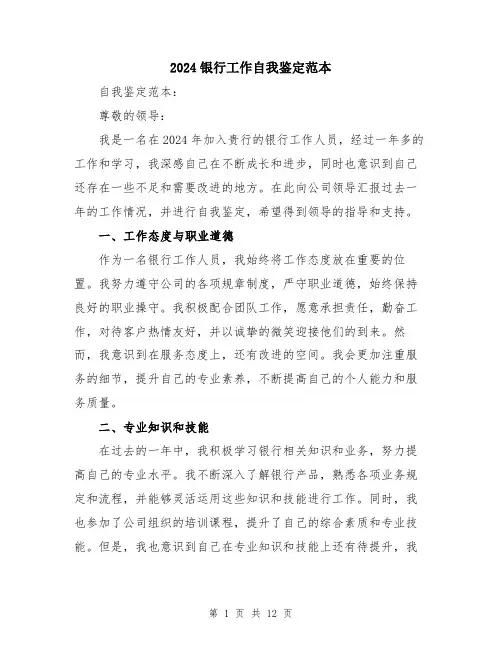 2024 银行工作自我鉴定范本

自我鉴定范本：

尊敬的领导：

我是一名在 2024 年加入贵行的银行工作人员，经过一年多的工作和学习，我深感自己在不断成长和进步，同时也意识到自己还存在一些不足和需要改进的地方。在此向公司领导汇报过去一年的工作情况，并进行自我鉴定，希望得到领导的指导和支持。

一、工作态度与职业道德

作为一名银行工作人员，我始终将工作态度放在重要的位置。我努力遵守公司的各项规章制度，严守职业道德，始终保持良好的职业操守。我积极配合团队工作，愿意承担责任，勤奋工作，对待客户热情友好，并以诚挚的微笑迎接他们的到来。然而，我意识到在服务态度上，还有改进的空间。我会更加注重服务的细节，提升自己的专业素养，不断提高自己的个人能力和服务质量。

二、专业知识和技能

在过去的一年中，我积极学习银行相关知识和业务，努力提高自己的专业水平。我不断深入了解银行产品，熟悉各项业务规定和流程，并能够灵活运用这些知识和技能进行工作。同时，我也参加了公司组织的培训课程，提升了自己的综合素质和专业技能。但是，我也意识到自己在专业知识和技能上还有待提升，我

第 1 页 共 12 页